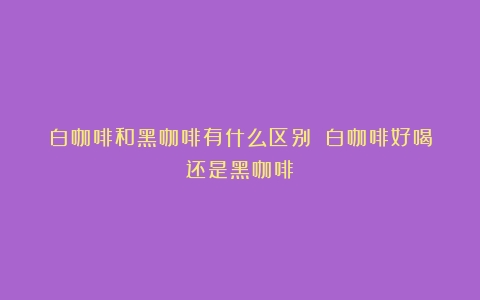 白咖啡和黑咖啡有什么区别 白咖啡好喝还是黑咖啡